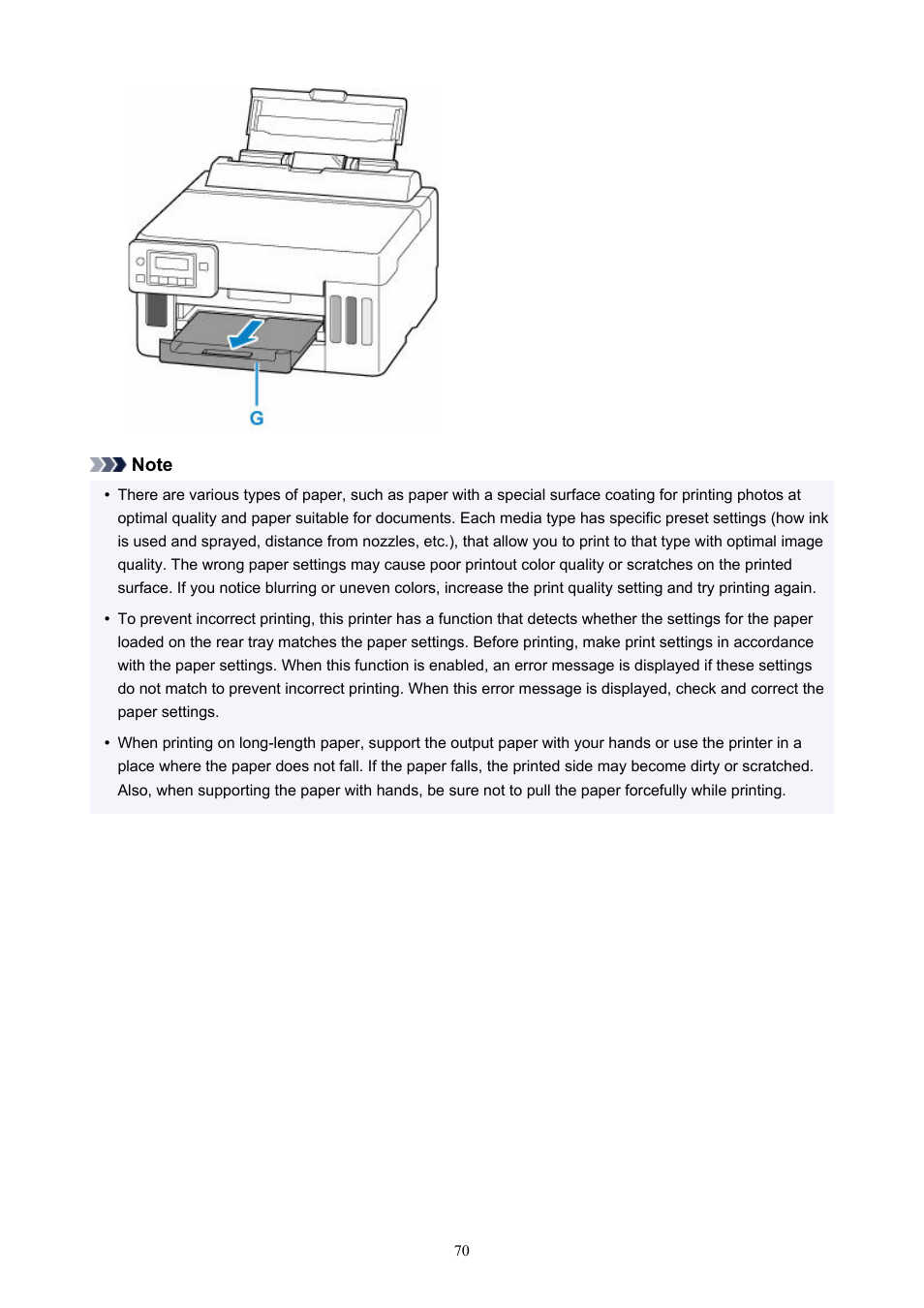 G

Note

• There are various types of paper, such as paper with a special surface coating for printing photos at optimal quality and paper suitable for documents. Each media type has specific preset settings (how ink is used and sprayed, distance from nozzles, etc.), that allow you to print to that type with optimal image quality. The wrong paper settings may cause poor printout color quality or scratches on the printed surface. If you notice blurring or uneven colors, increase the print quality setting and try printing again.

• To prevent incorrect printing, this printer has a function that detects whether the settings for the paper loaded on the rear tray matches the paper settings. Before printing, make print settings in accordance with the paper settings. When this function is enabled, an error message is displayed if these settings do not match to prevent incorrect printing. When this error message is displayed, check and correct the paper settings.

• When printing on long-length paper, support the output paper with your hands or use the printer in a place where the paper does not fall. If the paper falls, the printed side may become dirty or scratched. Also, when supporting the paper with hands, be sure not to pull the paper forcefully while printing.

70